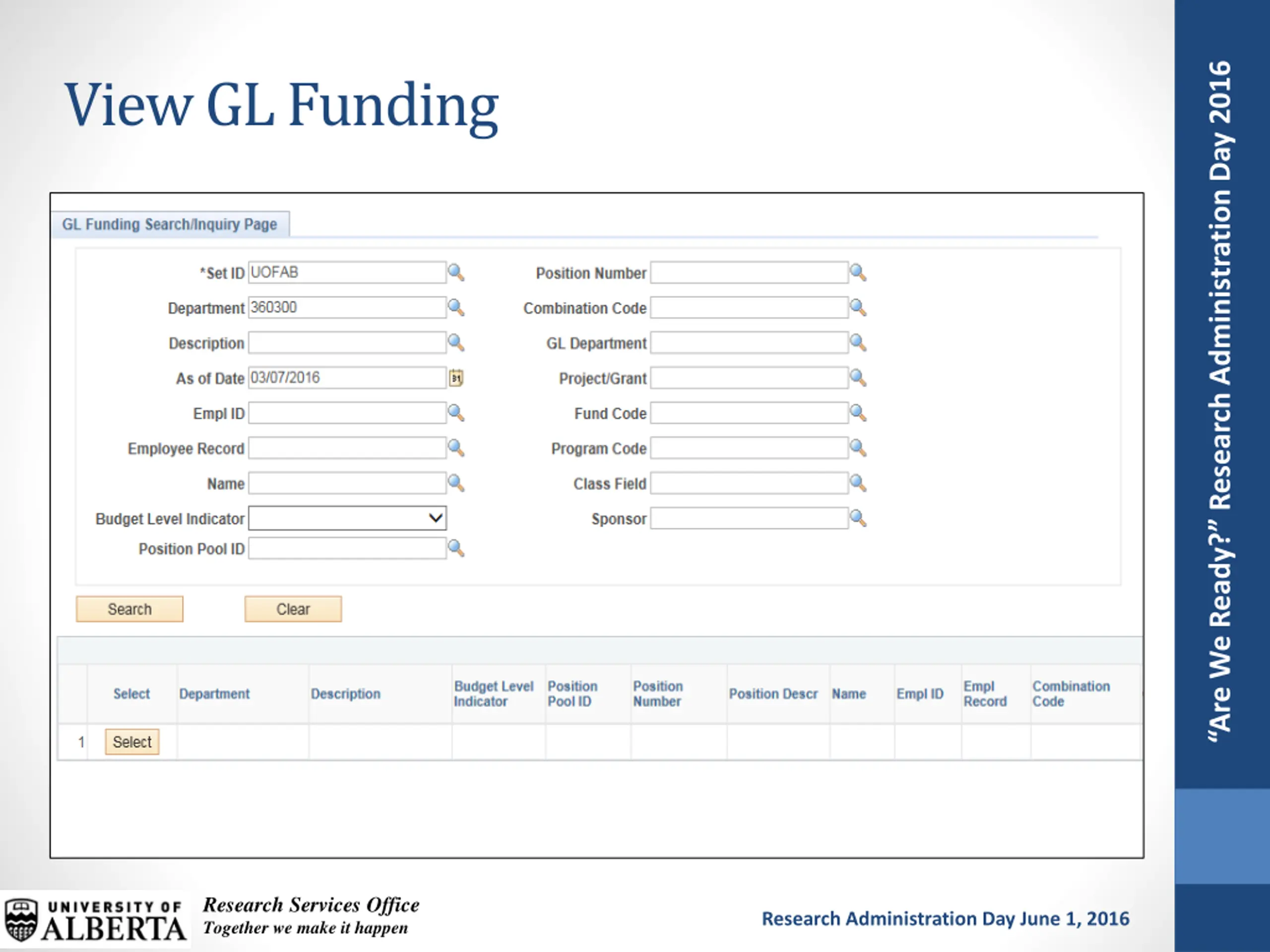 View GL Funding

GL Funding Search/Inquiry Page

*Set ID UOFAB
Department 360300
Description
As of Date 03/07/2016
Empl ID
Employee Record
Name
Budget Level Indicator
Position Pool ID

Position Number
Combination Code
GL Department
Project/Grant
Fund Code
Program Code
Class Field
Sponsor

Search Clear

| | Select | Department | Description | Budget Level Indicator | Position Pool ID | Position Number | Position Descr | Name | Empl ID | Empl Record | Combination Code |
|---|---|---|---|---|---|---|---|---|---|---|---|
| 1 | Select | | | | | | | | | | |

UNIVERSITY OF ALBERTA

Research Services Office
Together we make it happen

Research Administration Day June 1, 2016

"Are We Ready?" Research Administration Day 2016